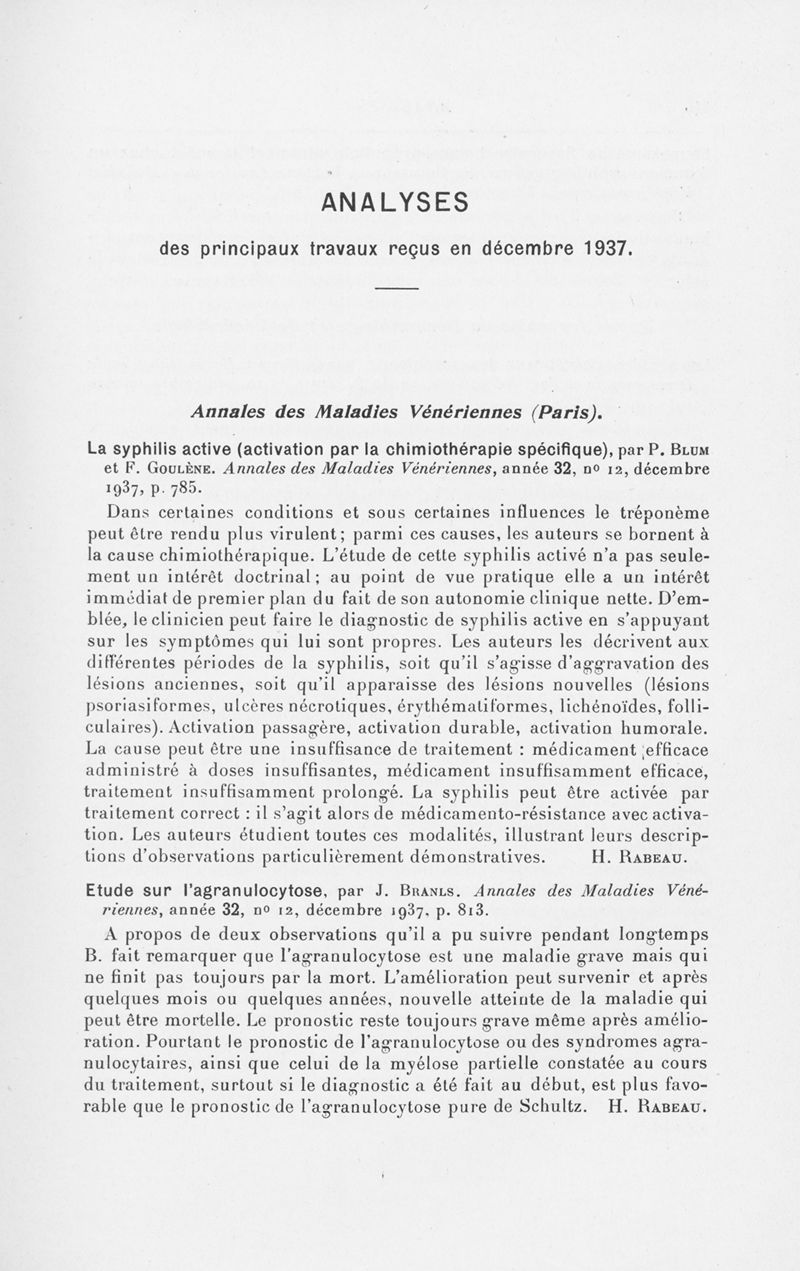 ANALYSES

des principaux travaux reçus en décembre 1937.

Annales des Maladies Vénériennes (Paris).

La syphilis active (activation par la chimiothérapie spécifique), par P. Blum et F. Goulène. Annales des Maladies Vénériennes, année 32, no 12, décembre 1937, p. 785.

Dans certaines conditions et sous certaines influences le tréponème peut être rendu plus virulent; parmi ces causes, les auteurs se bornent à la cause chimiothérapique. L'étude de cette syphilis activé n'a pas seulement un intérêt doctrinal; au point de vue pratique elle a un intérêt immédiat de premier plan du fait de son autonomie clinique nette. D'emblée, le clinicien peut faire le diagnostic de syphilis active en s'appuyant sur les symptômes qui lui sont propres. Les auteurs les décrivent aux différentes périodes de la syphilis, soit qu'il s'agisse d'aggravation des lésions anciennes, soit qu'il apparaisse des lésions nouvelles (lésions psoriasiformes, ulcères nécrotiques, érythématiformes, lichénoïdes, folliculaires). Activation passagère, activation durable, activation humorale. La cause peut être une insuffisance de traitement : médicament efficace administré à doses insuffisantes, médicament insuffisamment efficace, traitement insuffisamment prolongé. La syphilis peut être activée par traitement correct : il s'agit alors de médicamento-résistance avec activation. Les auteurs étudient toutes ces modalités, illustrant leurs descriptions d'observations particulièrement démonstratives. H. Rabeau.

Etude sur l'agranulocytose, par J. Branls. Annales des Maladies Vénériennes, année 32, no 12, décembre 1937, p. 813.

A propos de deux observations qu'il a pu suivre pendant longtemps B. fait remarquer que l'agranulocytose est une maladie grave mais qui ne finit pas toujours par la mort. L'amélioration peut survenir et après quelques mois ou quelques années, nouvelle atteinte de la maladie qui peut être mortelle. Le pronostic reste toujours grave même après amélioration. Pourtant le pronostic de l'agranulocytose ou des syndromes agranulocytaires, ainsi que celui de la myélose partielle constatée au cours du traitement, surtout si le diagnostic a été fait au début, est plus favorable que le pronostic de l'agranulocytose pure de Schultz. H. Rabeau.